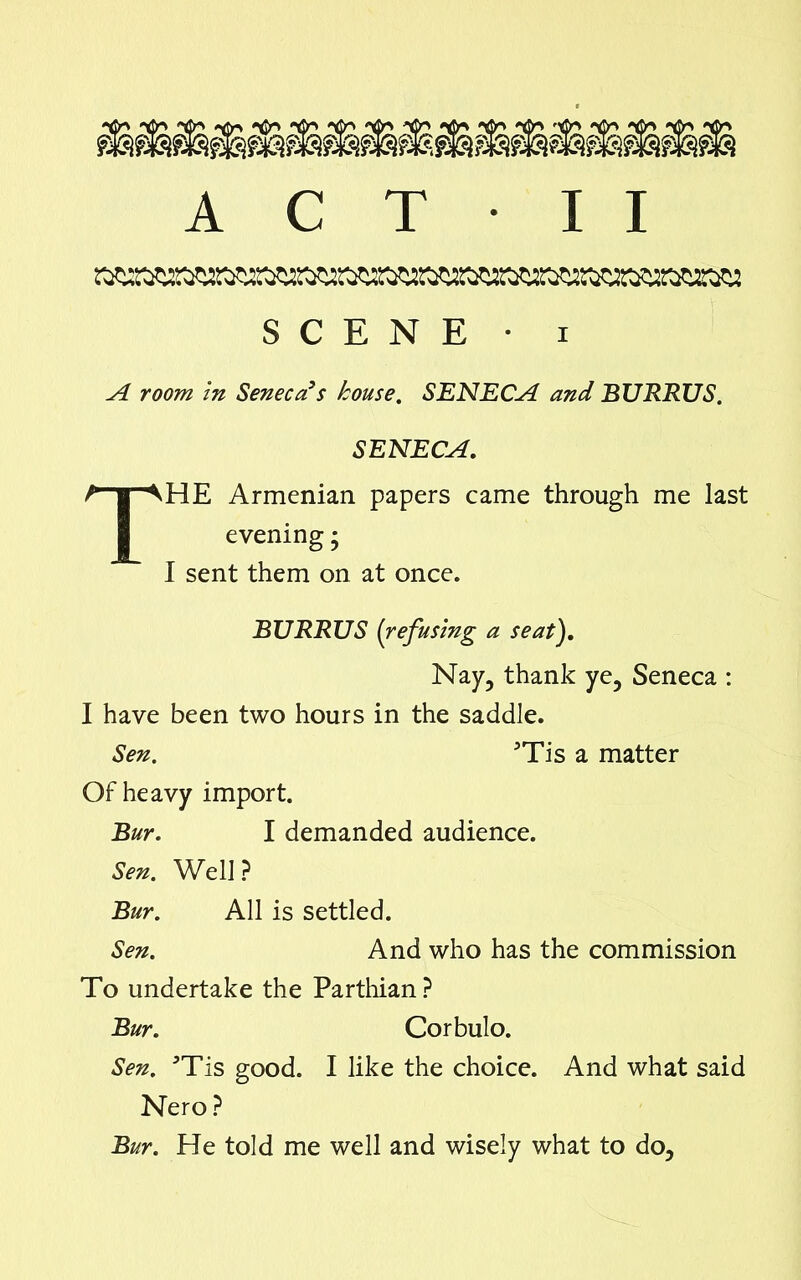 ACT · II

SCENE · I

A room in Seneca's house. SENECA and BURRUS.

SENECA.

THE Armenian papers came through me last evening;
I sent them on at once.

BURRUS (refusing a seat).

Nay, thank ye, Seneca:
I have been two hours in the saddle.

Sen. 'Tis a matter
Of heavy import.

Bur. I demanded audience.

Sen. Well?

Bur. All is settled.

Sen. And who has the commission
To undertake the Parthian?

Bur. Corbulo.

Sen. 'Tis good. I like the choice. And what said Nero?

Bur. He told me well and wisely what to do,